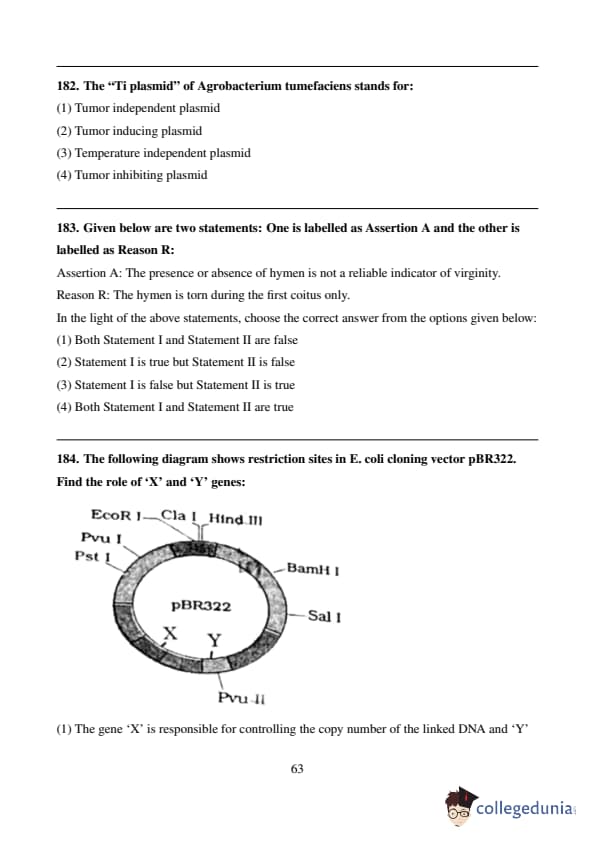 182. The "Ti plasmid" of Agrobacterium tumefaciens stands for:

(1) Tumor independent plasmid

(2) Tumor inducing plasmid

(3) Temperature independent plasmid

(4) Tumor inhibiting plasmid

183. Given below are two statements: One is labelled as Assertion A and the other is labelled as Reason R:

Assertion A: The presence or absence of hymen is not a reliable indicator of virginity.

Reason R: The hymen is torn during the first coitus only.

In the light of the above statements, choose the correct answer from the options given below:

(1) Both Statement I and Statement II are false

(2) Statement I is true but Statement II is false

(3) Statement I is false but Statement II is true

(4) Both Statement I and Statement II are true

184. The following diagram shows restriction sites in E. coli cloning vector pBR322. Find the role of 'X' and 'Y' genes:

EcoR I
Cla I
Hind III
Pvu I
Pst I
BamH I
pBR322
Sal I
X
Y
Pvu II

(1) The gene 'X' is responsible for controlling the copy number of the linked DNA and 'Y'

63

collegedunia